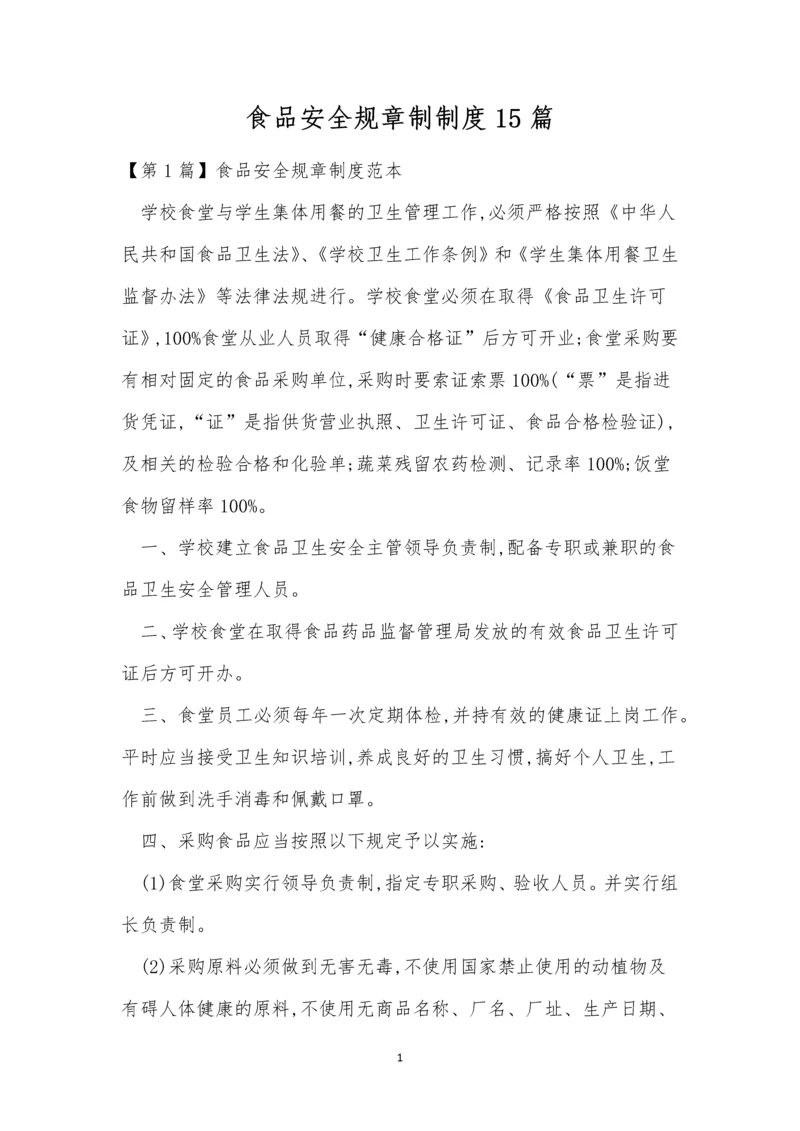 食品安全规章制制度15篇

【第1篇】食品安全规章制度范本

学校食堂与学生集体用餐的卫生管理工作,必须严格按照《中华人民共和国食品卫生法》、《学校卫生工作条例》和《学生集体用餐卫生监督办法》等法律法规进行。学校食堂必须在取得《食品卫生许可证》,100%食堂从业人员取得“健康合格证”后方可开业;食堂采购要有相对固定的食品采购单位,采购时要索证索票100%(“票”是指进货凭证,“证”是指供货营业执照、卫生许可证、食品合格检验证),及相关的检验合格和化验单;蔬菜残留农药检测、记录率100%;饭堂食物留样率100%。

一、学校建立食品卫生安全主管领导负责制,配备专职或兼职的食品卫生安全管理人员。

二、学校食堂在取得食品药品监督管理局发放的有效食品卫生许可证后方可开办。

三、食堂员工必须每年一次定期体检,并持有效的健康证上岗工作。平时应当接受卫生知识培训,养成良好的卫生习惯,搞好个人卫生,工作前做到洗手消毒和佩戴口罩。

四、采购食品应当按照以下规定予以实施:

(1)食堂采购实行领导负责制,指定专职采购、验收人员。并实行组长负责制。

(2)采购原料必须做到无害无毒,不使用国家禁止使用的动植物及有碍人体健康的原料,不使用无商品名称、厂名、厂址、生产日期、

1